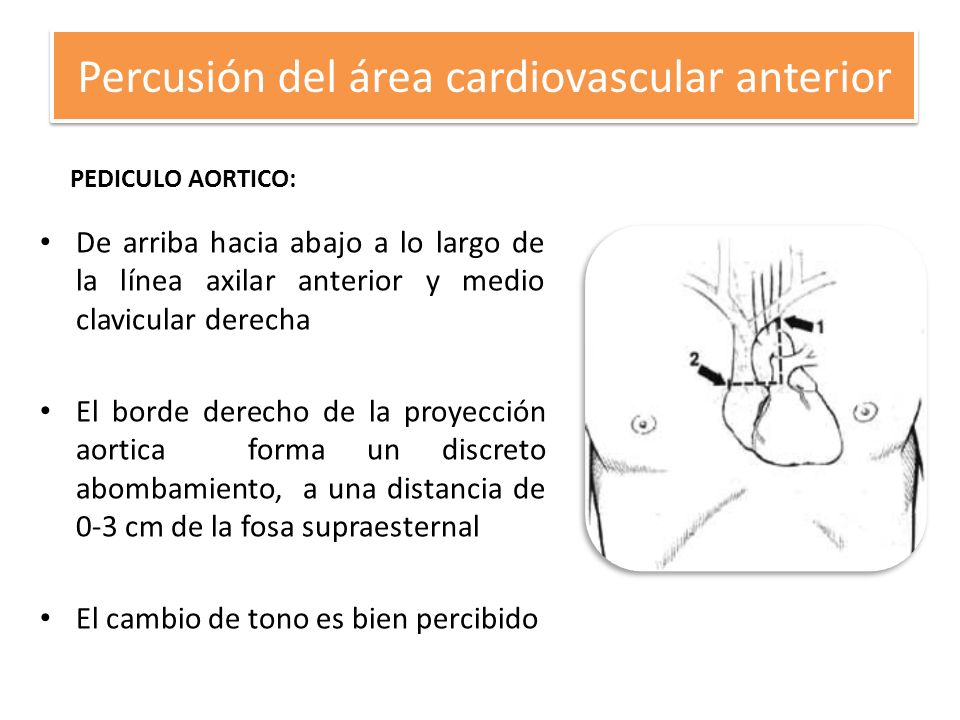 Percusión del área cardiovascular anterior

PEDICULO AORTICO:

• De arriba hacia abajo a lo largo de la línea axilar anterior y medio clavicular derecha

• El borde derecho de la proyección aortica forma un discreto abombamiento, a una distancia de 0-3 cm de la fosa supraesternal

• El cambio de tono es bien percibido

1

2